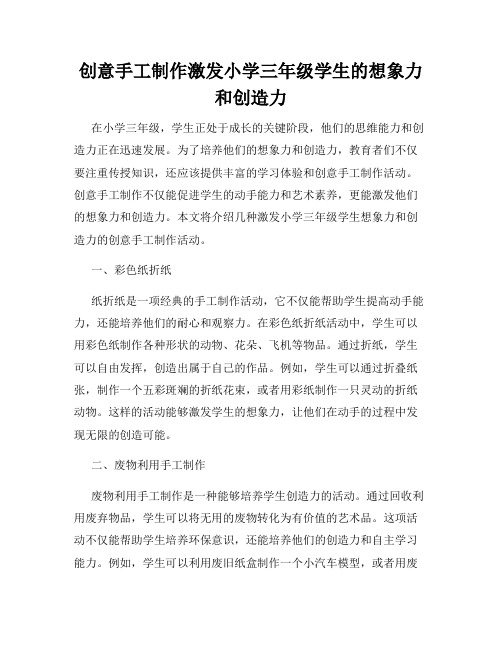 创意手工制作激发小学三年级学生的想象力和创造力

在小学三年级，学生正处于成长的关键阶段，他们的思维能力和创造力正在迅速发展。为了培养他们的想象力和创造力，教育者们不仅要注重传授知识，还应该提供丰富的学习体验和创意手工制作活动。创意手工制作不仅能促进学生的动手能力和艺术素养，更能激发他们的想象力和创造力。本文将介绍几种激发小学三年级学生想象力和创造力的创意手工制作活动。

一、彩色纸折纸

纸折纸是一项经典的手工制作活动，它不仅能帮助学生提高动手能力，还能培养他们的耐心和观察力。在彩色纸折纸活动中，学生可以用彩色纸制作各种形状的动物、花朵、飞机等物品。通过折纸，学生可以自由发挥，创造出属于自己的作品。例如，学生可以通过折叠纸张，制作一个五彩斑斓的折纸花束，或者用彩纸制作一只灵动的折纸动物。这样的活动能够激发学生的想象力，让他们在动手的过程中发现无限的创造可能。

二、废物利用手工制作

废物利用手工制作是一种能够培养学生创造力的活动。通过回收利用废弃物品，学生可以将无用的废物转化为有价值的艺术品。这项活动不仅能帮助学生培养环保意识，还能培养他们的创造力和自主学习能力。例如，学生可以利用废旧纸盒制作一个小汽车模型，或者用废